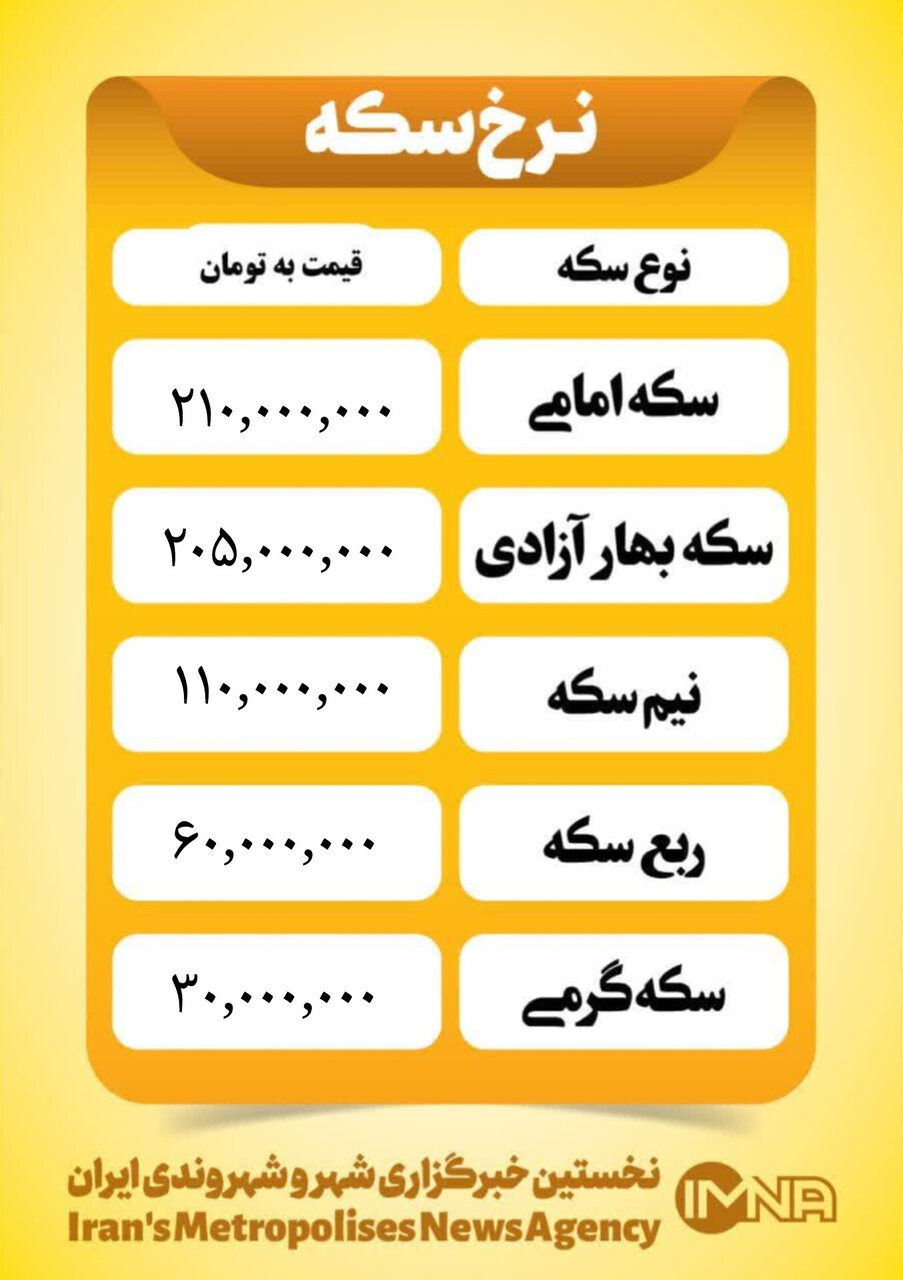 نرخ سکه

| نوع سکه | قیمت به تومان |
|---|---|
| سکه امامی | ۲۱۰,۰۰۰,۰۰۰ |
| سکه بهار آزادی | ۲۰۵,۰۰۰,۰۰۰ |
| نیم سکه | ۱۱۰,۰۰۰,۰۰۰ |
| ربع سکه | ۶۰,۰۰۰,۰۰۰ |
| سکه گرمی | ۳۰,۰۰۰,۰۰۰ |

نخستین خبرگزاری شهر و شهروندی ایران
Iran's Metropolises News Agency
IMNA